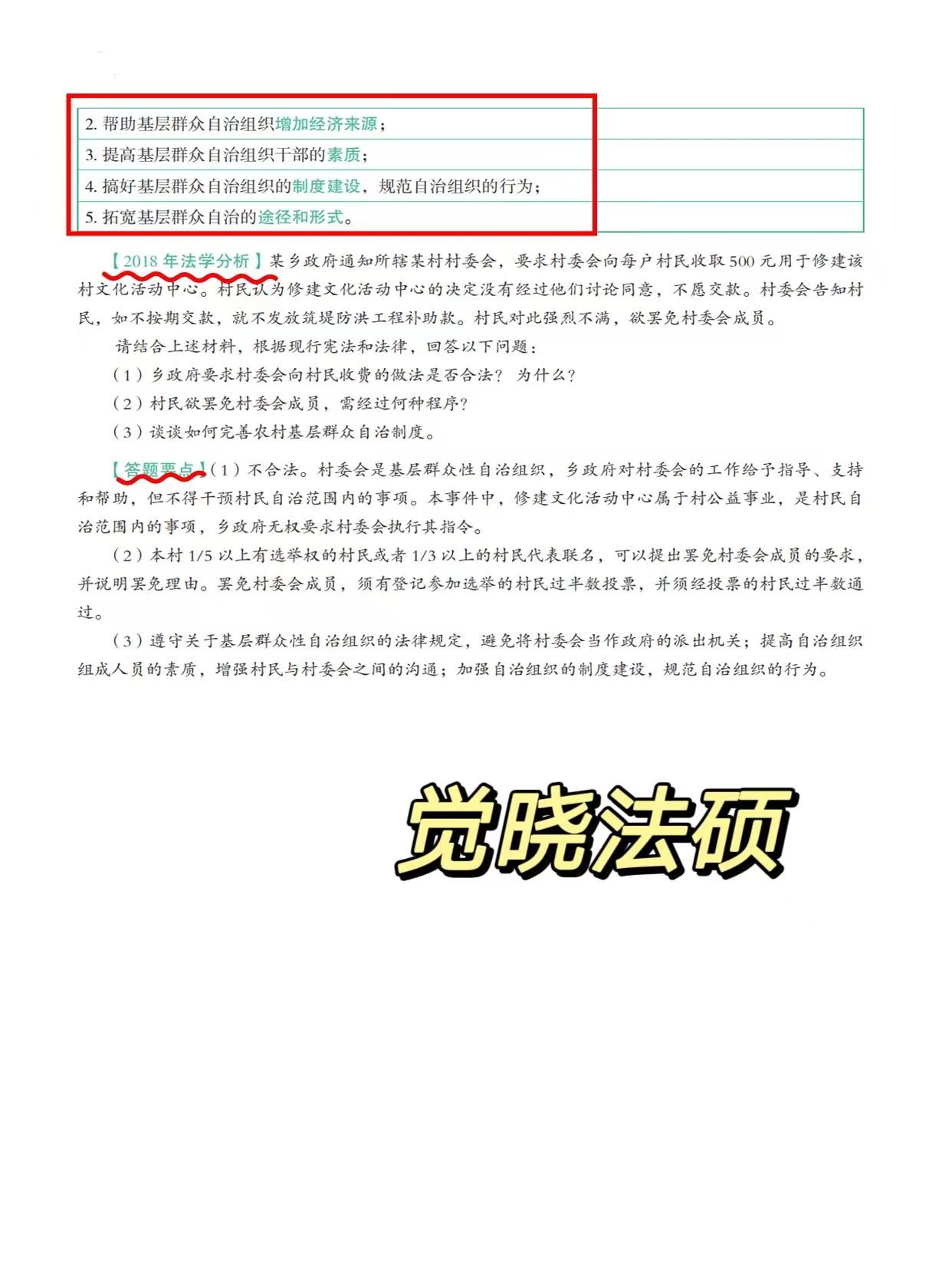 2. 帮助基层群众自治组织增加经济来源；

3. 提高基层群众自治组织干部的素质；

4. 搞好基层群众自治组织的制度建设，规范自治组织的行为；

5. 拓宽基层群众自治的途径和形式。

【2018 年法学分析】某乡政府通知所辖某村村委会，要求村委会向每户村民收取 500 元用于修建该村文化活动中心。村民认为修建文化活动中心的决定没有经过他们讨论同意，不愿交款。村委会告知村民，如不按期交款，就不发放筑堤防洪工程补助款。村民对此强烈不满，欲罢免村委会成员。

请结合上述材料，根据现行宪法和法律，回答以下问题：

（1）乡政府要求村委会向村民收费的做法是否合法？为什么？

（2）村民欲罢免村委会成员，需经过何种程序？

（3）谈谈如何完善农村基层群众自治制度。

【答题要点】（1）不合法。村委会是基层群众性自治组织，乡政府对村委会的工作给予指导、支持和帮助，但不得干预村民自治范围内的事项。本事件中，修建文化活动中心属于村公益事业，是村民自治范围内的事项，乡政府无权要求村委会执行其指令。

（2）本村 1/5 以上有选举权的村民或者 1/3 以上的村民代表联名，可以提出罢免村委会成员的要求，并说明罢免理由。罢免村委会成员，须有登记参加选举的村民过半数投票，并须经投票的村民过半数通过。

（3）遵守关于基层群众性自治组织的法律规定，避免将村委会当作政府的派出机关；提高自治组织组成人员的素质，增强村民与村委会之间的沟通；加强自治组织的制度建设，规范自治组织的行为。

觉晓法硕